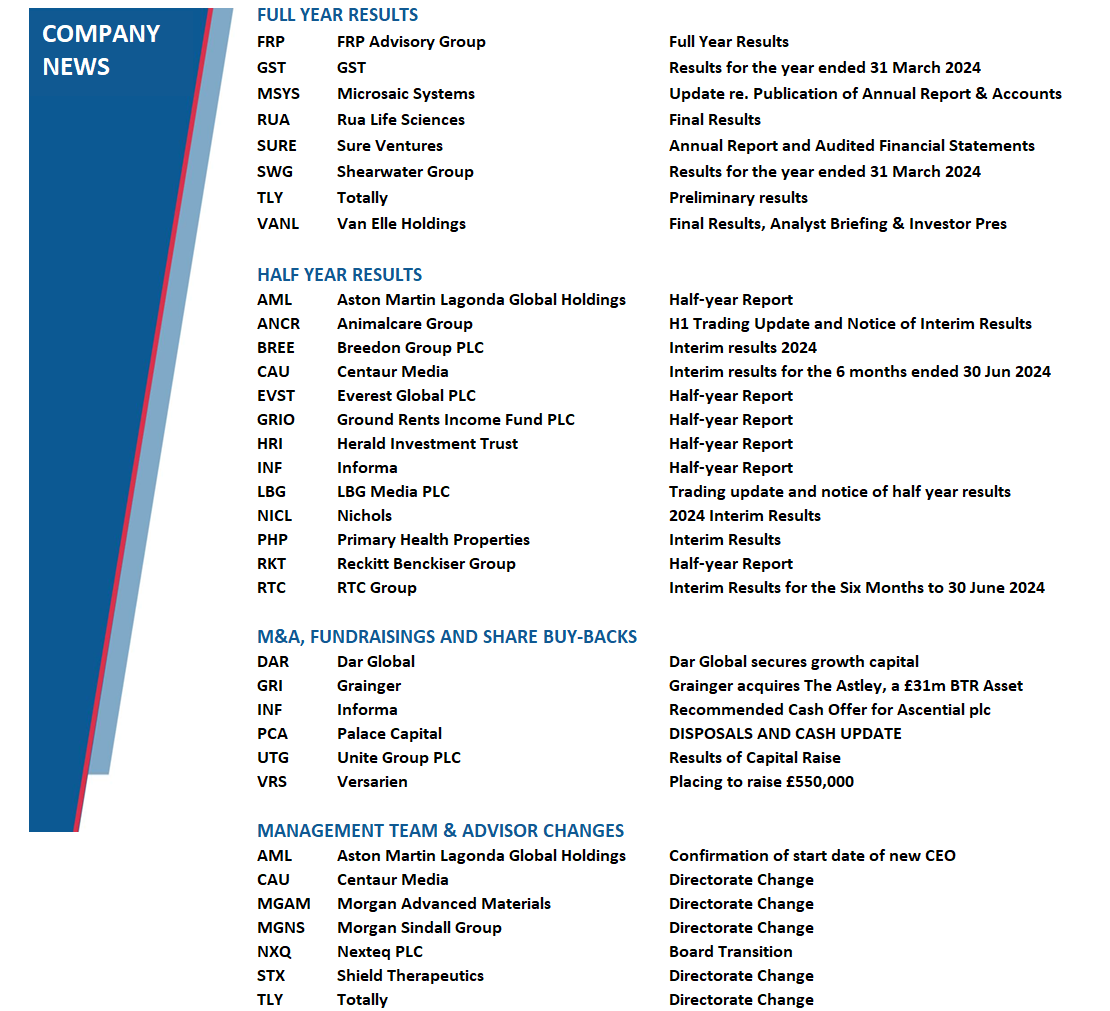 COMPANY NEWS

FULL YEAR RESULTS

| | | |
|---|---|---|
| FRP | FRP Advisory Group | Full Year Results |
| GST | GST | Results for the year ended 31 March 2024 |
| MSYS | Microsaic Systems | Update re. Publication of Annual Report & Accounts |
| RUA | Rua Life Sciences | Final Results |
| SURE | Sure Ventures | Annual Report and Audited Financial Statements |
| SWG | Shearwater Group | Results for the year ended 31 March 2024 |
| TLY | Totally | Preliminary results |
| VANL | Van Elle Holdings | Final Results, Analyst Briefing & Investor Pres |

HALF YEAR RESULTS

| | | |
|---|---|---|
| AML | Aston Martin Lagonda Global Holdings | Half-year Report |
| ANCR | Animalcare Group | H1 Trading Update and Notice of Interim Results |
| BREE | Breedon Group PLC | Interim results 2024 |
| CAU | Centaur Media | Interim results for the 6 months ended 30 Jun 2024 |
| EVST | Everest Global PLC | Half-year Report |
| GRIO | Ground Rents Income Fund PLC | Half-year Report |
| HRI | Herald Investment Trust | Half-year Report |
| INF | Informa | Half-year Report |
| LBG | LBG Media PLC | Trading update and notice of half year results |
| NICL | Nichols | 2024 Interim Results |
| PHP | Primary Health Properties | Interim Results |
| RKT | Reckitt Benckiser Group | Half-year Report |
| RTC | RTC Group | Interim Results for the Six Months to 30 June 2024 |

M&A, FUNDRAISINGS AND SHARE BUY-BACKS

| | | |
|---|---|---|
| DAR | Dar Global | Dar Global secures growth capital |
| GRI | Grainger | Grainger acquires The Astley, a £31m BTR Asset |
| INF | Informa | Recommended Cash Offer for Ascential plc |
| PCA | Palace Capital | DISPOSALS AND CASH UPDATE |
| UTG | Unite Group PLC | Results of Capital Raise |
| VRS | Versarien | Placing to raise £550,000 |

MANAGEMENT TEAM & ADVISOR CHANGES

| | | |
|---|---|---|
| AML | Aston Martin Lagonda Global Holdings | Confirmation of start date of new CEO |
| CAU | Centaur Media | Directorate Change |
| MGAM | Morgan Advanced Materials | Directorate Change |
| MGNS | Morgan Sindall Group | Directorate Change |
| NXQ | Nexteq PLC | Board Transition |
| STX | Shield Therapeutics | Directorate Change |
| TLY | Totally | Directorate Change |